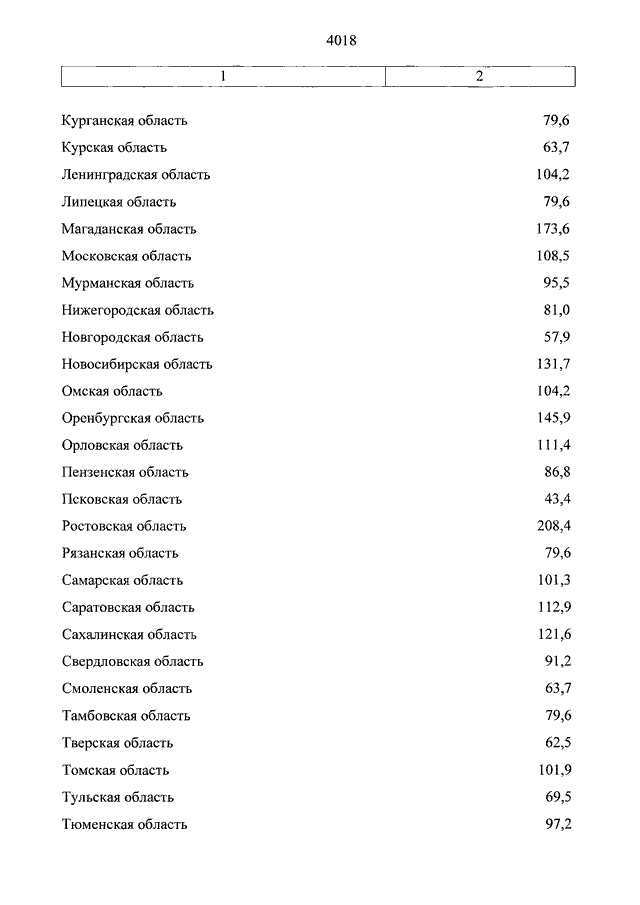 4018

| 1 | 2 |
|---|---|
| Курганская область | 79,6 |
| Курская область | 63,7 |
| Ленинградская область | 104,2 |
| Липецкая область | 79,6 |
| Магаданская область | 173,6 |
| Московская область | 108,5 |
| Мурманская область | 95,5 |
| Нижегородская область | 81,0 |
| Новгородская область | 57,9 |
| Новосибирская область | 131,7 |
| Омская область | 104,2 |
| Оренбургская область | 145,9 |
| Орловская область | 111,4 |
| Пензенская область | 86,8 |
| Псковская область | 43,4 |
| Ростовская область | 208,4 |
| Рязанская область | 79,6 |
| Самарская область | 101,3 |
| Саратовская область | 112,9 |
| Сахалинская область | 121,6 |
| Свердловская область | 91,2 |
| Смоленская область | 63,7 |
| Тамбовская область | 79,6 |
| Тверская область | 62,5 |
| Томская область | 101,9 |
| Тульская область | 69,5 |
| Тюменская область | 97,2 |